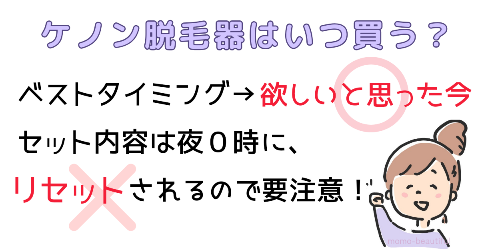 ケノン脱毛器はいつ買う？

ベストタイミング→欲しいと思った今

セット内容は夜０時に、

リセットされるので要注意！

momo-beautiful